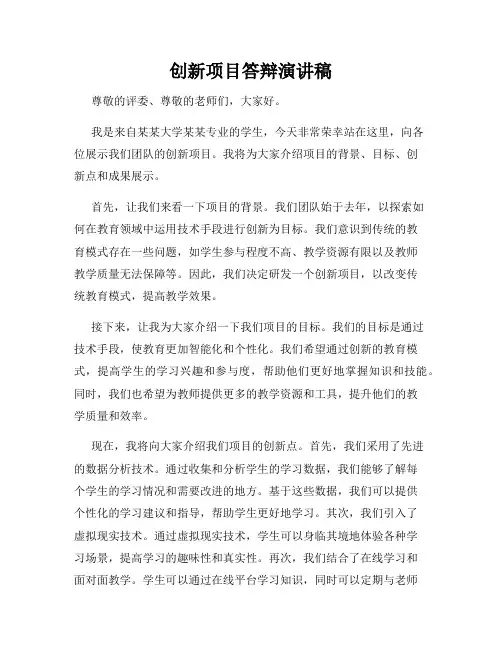 创新项目答辩演讲稿

尊敬的评委、尊敬的老师们，大家好。

我是来自某某大学某某专业的学生，今天非常荣幸站在这里，向各位展示我们团队的创新项目。我将为大家介绍项目的背景、目标、创新点和成果展示。

首先，让我们来看一下项目的背景。我们团队始于去年，以探索如何在教育领域中运用技术手段进行创新为目标。我们意识到传统的教育模式存在一些问题，如学生参与程度不高、教学资源有限以及教师教学质量无法保障等。因此，我们决定研发一个创新项目，以改变传统教育模式，提高教学效果。

接下来，让我为大家介绍一下我们项目的目标。我们的目标是通过技术手段，使教育更加智能化和个性化。我们希望通过创新的教育模式，提高学生的学习兴趣和参与度，帮助他们更好地掌握知识和技能。同时，我们也希望为教师提供更多的教学资源和工具，提升他们的教学质量和效率。

现在，我将向大家介绍我们项目的创新点。首先，我们采用了先进的数据分析技术。通过收集和分析学生的学习数据，我们能够了解每个学生的学习情况和需要改进的地方。基于这些数据，我们可以提供个性化的学习建议和指导，帮助学生更好地学习。其次，我们引入了虚拟现实技术。通过虚拟现实技术，学生可以身临其境地体验各种学习场景，提高学习的趣味性和真实性。再次，我们结合了在线学习和面对面教学。学生可以通过在线平台学习知识，同时可以定期与老师